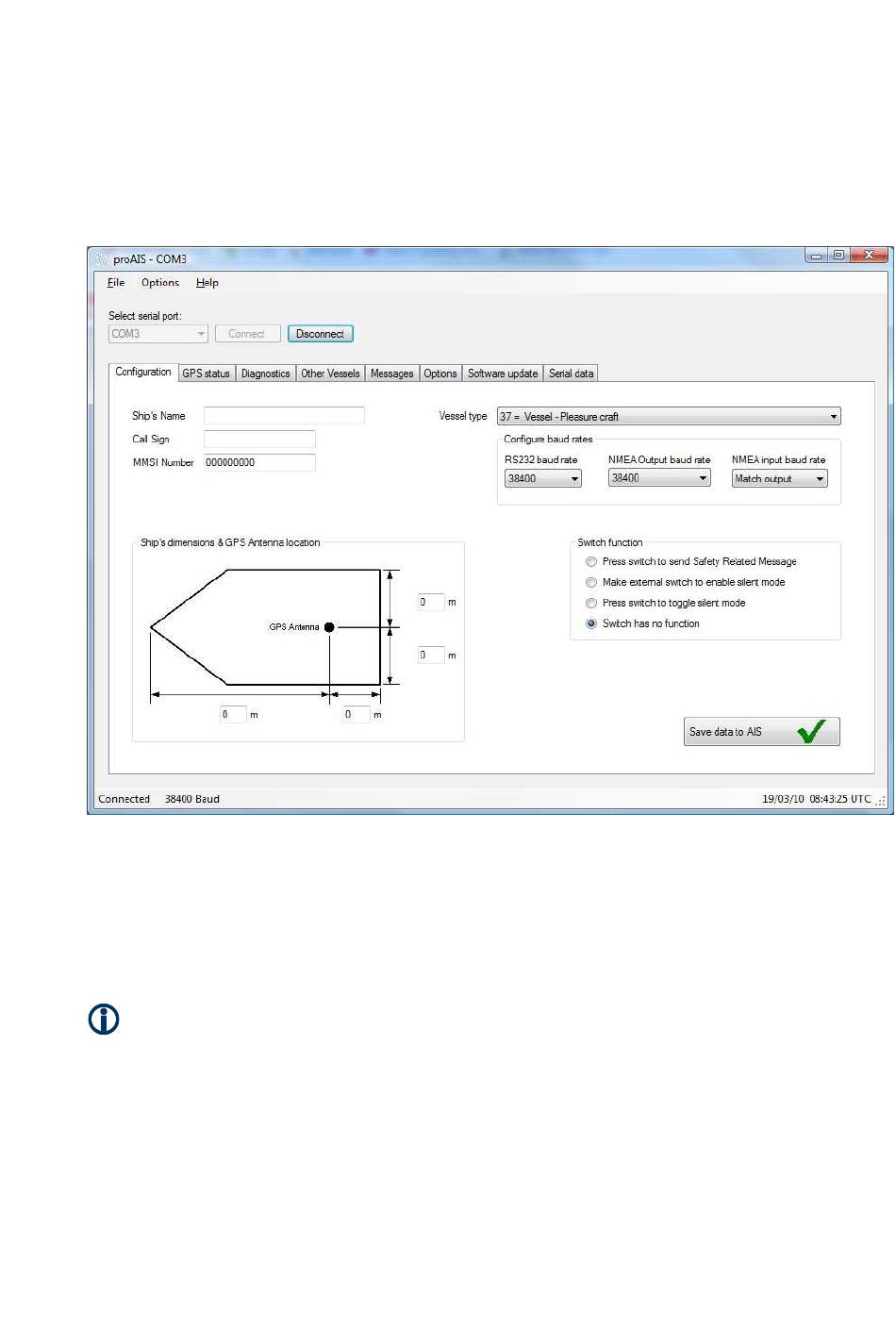 proAIS - COM3

File Options Help

Select serial port:

COM3 Connect Disconnect

Configuration GPS status Diagnostics Other Vessels Messages Options Software update Serial data

Ship's Name

Call Sign

MMSI Number 000000000

Vessel type 37 = Vessel - Pleasure craft

Configure baud rates

RS232 baud rate 38400

NMEA Output baud rate 38400

NMEA input baud rate Match output

Ship's dimensions & GPS Antenna location

GPS Antenna

0 m

0 m

0 m

0 m

Switch function

Press switch to send Safety Related Message

Make external switch to enable silent mode

Press switch to toggle silent mode

Switch has no function

Save data to AIS

Connected 38400 Baud 19/03/10 08:43:25 UTC